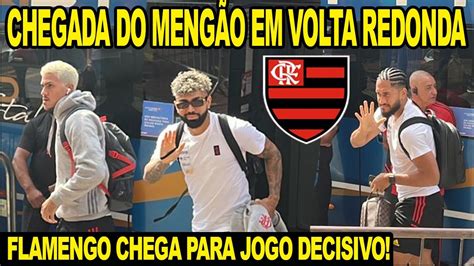 CHEGADA DO MENGÃO EM VOLTA REDONDA

CRF

FLAMENGO CHEGA PARA JOGO DECISIVO!